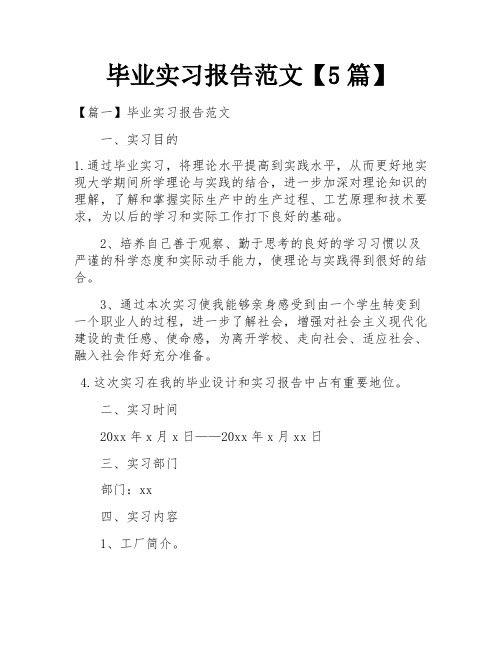 毕业实习报告范文【5篇】

【篇一】毕业实习报告范文

一、实习目的

1.通过毕业实习，将理论水平提高到实践水平，从而更好地实现大学期间所学理论与实践的结合，进一步加深对理论知识的理解，了解和掌握实际生产中的生产过程、工艺原理和技术要求，为以后的学习和实际工作打下良好的基础。

2、培养自己善于观察、勤于思考的良好的学习习惯以及严谨的科学态度和实际动手能力，使理论与实践得到很好的结合。

3、通过本次实习使我能够亲身感受到由一个学生转变到一个职业人的过程，进一步了解社会，增强对社会主义现代化建设的责任感、使命感，为离开学校、走向社会、适应社会、融入社会作好充分准备。

4.这次实习在我的毕业设计和实习报告中占有重要地位。

二、实习时间

20xx年x月x日——20xx年x月xx日

三、实习部门

部门：xx

四、实习内容

1、工厂简介。